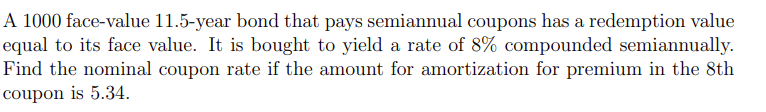 A 1000 face-value 11.5-year bond that pays semiannual coupons has a redemption value equal to its face value. It is bought to yield a rate of 8% compounded semiannually. Find the nominal coupon rate if the amount for amortization for premium in the 8th coupon is 5.34.